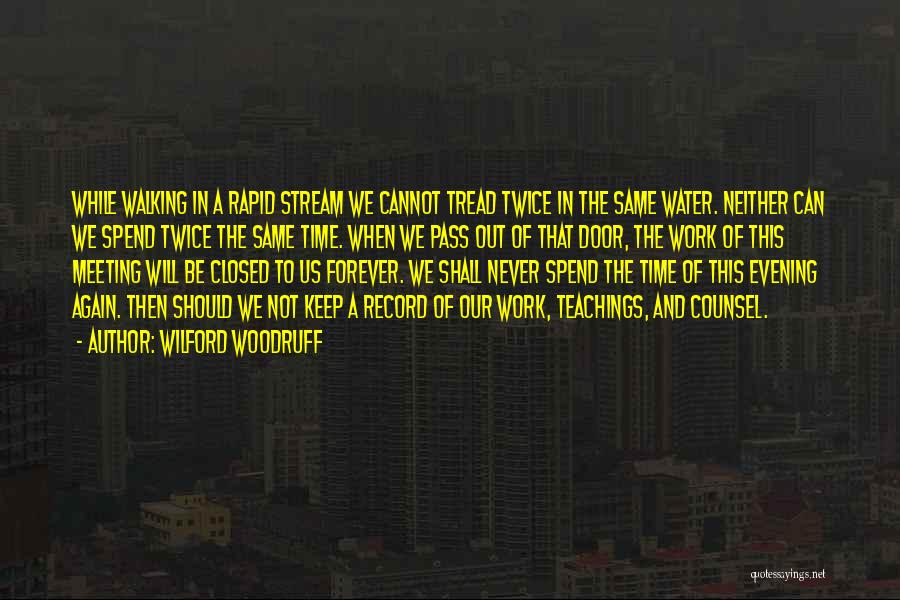 WHILE WALKING IN A RAPID STREAM WE CANNOT TREAD TWICE IN THE SAME WATER. NEITHER CAN WE SPEND TWICE THE SAME TIME. WHEN WE PASS OUT OF THAT DOOR, THE WORK OF THIS MEETING WILL BE CLOSED TO US FOREVER. WE SHALL NEVER SPEND THE TIME OF THIS EVENING AGAIN. THEN SHOULD WE NOT KEEP A RECORD OF OUR WORK, TEACHINGS, AND COUNSEL.

- AUTHOR: WILFORD WOODRUFF

quotessayings.net